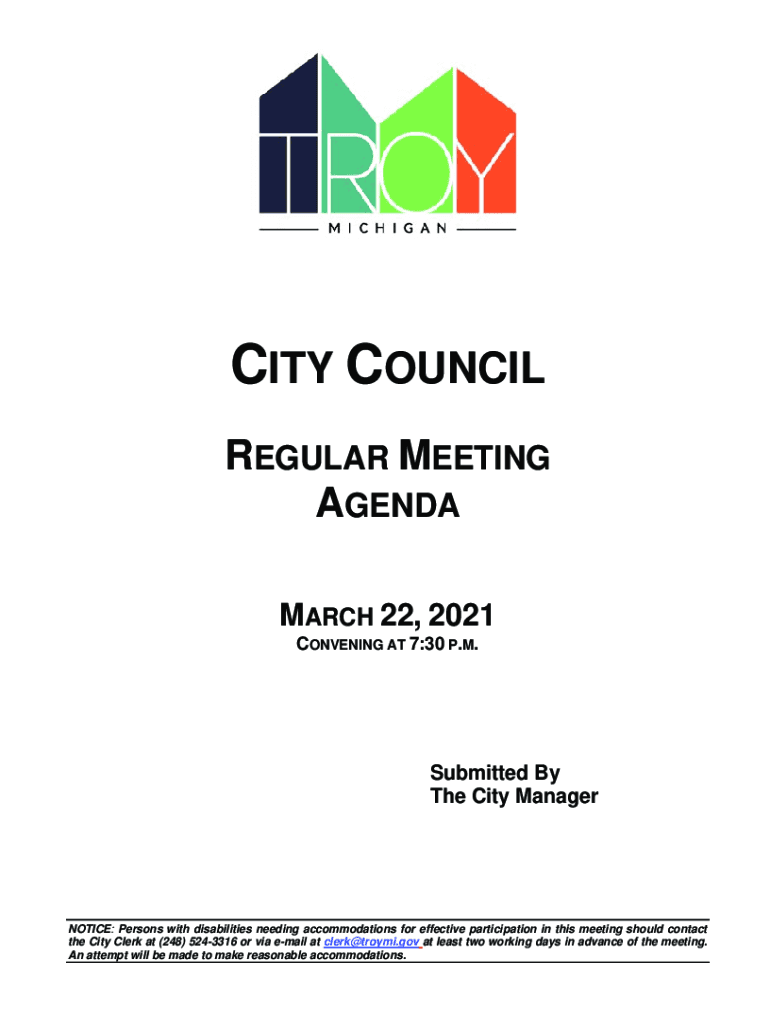 TROY

MICHIGAN

CITY COUNCIL

REGULAR MEETING AGENDA

MARCH 22, 2021

CONVENING AT 7:30 P.M.

Submitted By
The City Manager

NOTICE: Persons with disabilities needing accommodations for effective participation in this meeting should contact the City Clerk at (248) 524-3316 or via e-mail at clerk@troymi.gov at least two working days in advance of the meeting. An attempt will be made to make reasonable accommodations.